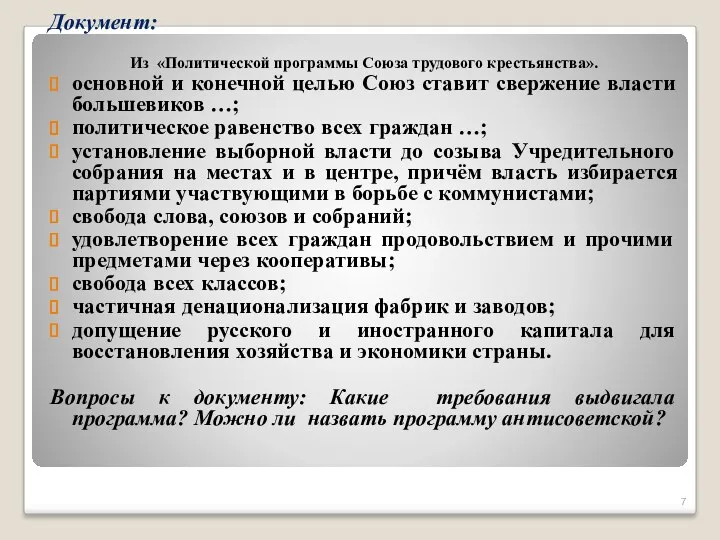 Документ:

Из «Политической программы Союза трудового крестьянства».

основной и конечной целью Союз ставит свержение власти большевиков …;

политическое равенство всех граждан …;

установление выборной власти до созыва Учредительного собрания на местах и в центре, причём власть избирается партиями участвующими в борьбе с коммунистами;

свобода слова, союзов и собраний;

удовлетворение всех граждан продовольствием и прочими предметами через кооперативы;

свобода всех классов;

частичная денационализация фабрик и заводов;

допущение русского и иностранного капитала для восстановления хозяйства и экономики страны.

Вопросы к документу: Какие требования выдвигала программа? Можно ли назвать программу антисоветской?

7